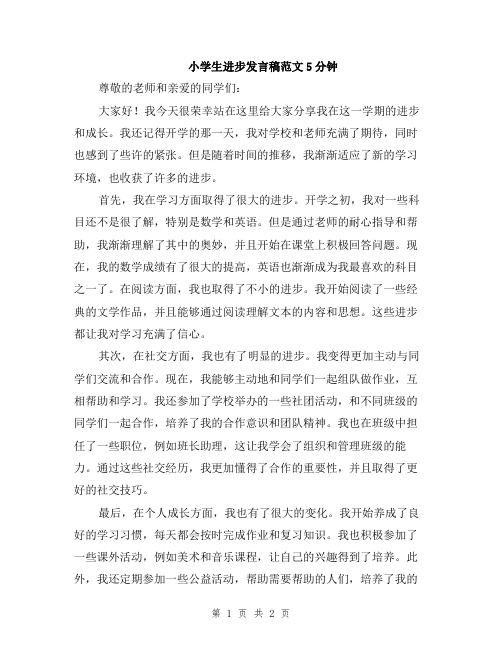 小学生进步发言稿范文5分钟

尊敬的老师和亲爱的同学们:

大家好！我今天很荣幸站在这里给大家分享我在这一学期的进步和成长。我还记得开学的那一天，我对学校和老师充满了期待，同时也感到了些许的紧张。但是随着时间的推移，我渐渐适应了新的学习环境，也收获了许多的进步。

首先，我在学习方面取得了很大的进步。开学之初，我对一些科目还不是很了解，特别是数学和英语。但是通过老师的耐心指导和帮助，我渐渐理解了其中的奥妙，并且开始在课堂上积极回答问题。现在，我的数学成绩有了很大的提高，英语也渐渐成为我最喜欢的科目之一了。在阅读方面，我也取得了不小的进步。我开始阅读了一些经典的文学作品，并且能够通过阅读理解文本的内容和思想。这些进步都让我对学习充满了信心。

其次，在社交方面，我也有了明显的进步。我变得更加主动与同学们交流和合作。现在，我能够主动地和同学们一起组队做作业，互相帮助和学习。我还参加了学校举办的一些社团活动，和不同班级的同学们一起合作，培养了我的合作意识和团队精神。我也在班级中担任了一些职位，例如班长助理，这让我学会了组织和管理班级的能力。通过这些社交经历，我更加懂得了合作的重要性，并且取得了更好的社交技巧。

最后，在个人成长方面，我也有了很大的变化。我开始养成了良好的学习习惯，每天都会按时完成作业和复习知识。我也积极参加了一些课外活动，例如美术和音乐课程，让自己的兴趣得到了培养。此外，我还定期参加一些公益活动，帮助需要帮助的人们，培养了我的

第 1 页 共 2 页